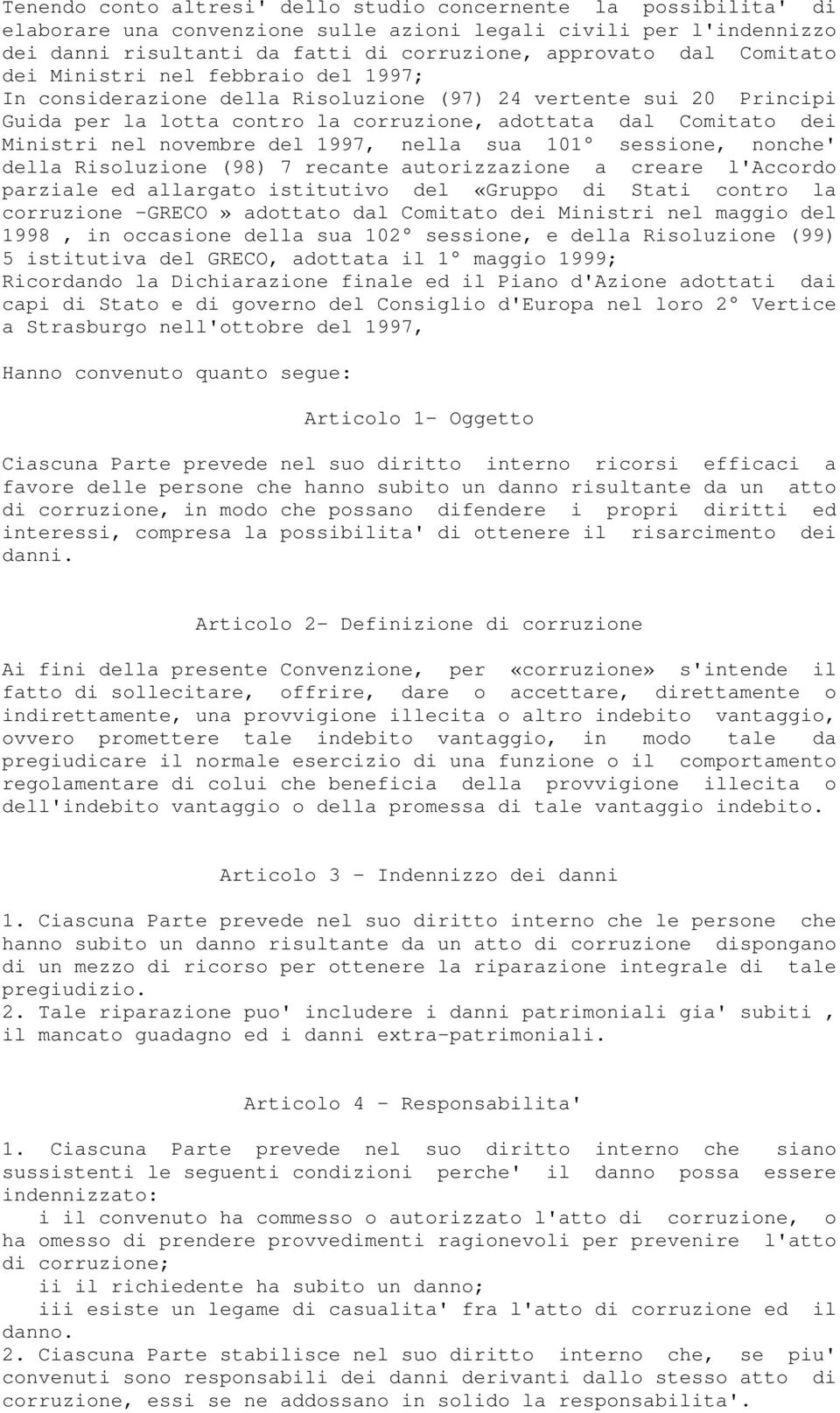 Tenendo conto altresi' dello studio concernente la possibilita' di elaborare una convenzione sulle azioni legali civili per l'indennizzo dei danni risultanti da fatti di corruzione, approvato dal Comitato dei Ministri nel febbraio del 1997;
In considerazione della Risoluzione (97) 24 vertente sui 20 Principi Guida per la lotta contro la corruzione, adottata dal Comitato dei Ministri nel novembre del 1997, nella sua 101° sessione, nonche' della Risoluzione (98) 7 recante autorizzazione a creare l'Accordo parziale ed allargato istitutivo del «Gruppo di Stati contro la corruzione -GRECO» adottato dal Comitato dei Ministri nel maggio del 1998 , in occasione della sua 102° sessione, e della Risoluzione (99) 5 istitutiva del GRECO, adottata il 1° maggio 1999;
Ricordando la Dichiarazione finale ed il Piano d'Azione adottati dai capi di Stato e di governo del Consiglio d'Europa nel loro 2° Vertice a Strasburgo nell'ottobre del 1997,

Hanno convenuto quanto segue:

Articolo 1- Oggetto

Ciascuna Parte prevede nel suo diritto interno ricorsi efficaci a favore delle persone che hanno subito un danno risultante da un atto di corruzione, in modo che possano difendere i propri diritti ed interessi, compresa la possibilita' di ottenere il risarcimento dei danni.

Articolo 2- Definizione di corruzione

Ai fini della presente Convenzione, per «corruzione» s'intende il fatto di sollecitare, offrire, dare o accettare, direttamente o indirettamente, una provvigione illecita o altro indebito vantaggio, ovvero promettere tale indebito vantaggio, in modo tale da pregiudicare il normale esercizio di una funzione o il comportamento regolamentare di colui che beneficia della provvigione illecita o dell'indebito vantaggio o della promessa di tale vantaggio indebito.

Articolo 3 - Indennizzo dei danni

1. Ciascuna Parte prevede nel suo diritto interno che le persone che hanno subito un danno risultante da un atto di corruzione dispongano di un mezzo di ricorso per ottenere la riparazione integrale di tale pregiudizio.
2. Tale riparazione puo' includere i danni patrimoniali gia' subiti , il mancato guadagno ed i danni extra-patrimoniali.

Articolo 4 - Responsabilita'

1. Ciascuna Parte prevede nel suo diritto interno che siano sussistenti le seguenti condizioni perche' il danno possa essere indennizzato:
i il convenuto ha commesso o autorizzato l'atto di corruzione, o ha omesso di prendere provvedimenti ragionevoli per prevenire l'atto di corruzione;
ii il richiedente ha subito un danno;
iii esiste un legame di casualita' fra l'atto di corruzione ed il danno.
2. Ciascuna Parte stabilisce nel suo diritto interno che, se piu' convenuti sono responsabili dei danni derivanti dallo stesso atto di corruzione, essi se ne addossano in solido la responsabilita'.